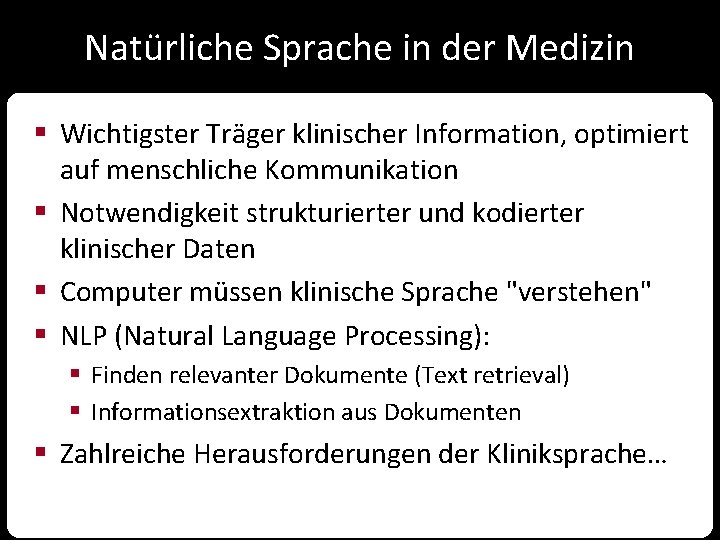 Natürliche Sprache in der Medizin

- Wichtigster Träger klinischer Information, optimiert auf menschliche Kommunikation
- Notwendigkeit strukturierter und kodierter klinischer Daten
- Computer müssen klinische Sprache "verstehen"
- NLP (Natural Language Processing):
  - Finden relevanter Dokumente (Text retrieval)
  - Informationsextraktion aus Dokumenten
- Zahlreiche Herausforderungen der Kliniksprache…